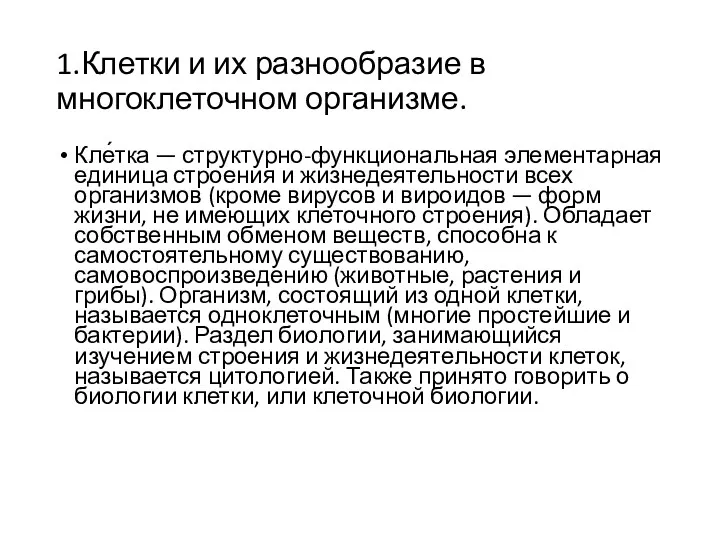 1.Клетки и их разнообразие в многоклеточном организме.

• Кле́тка — структурно-функциональная элементарная единица строения и жизнедеятельности всех организмов (кроме вирусов и вироидов — форм жизни, не имеющих клеточного строения). Обладает собственным обменом веществ, способна к самостоятельному существованию, самовоспроизведению (животные, растения и грибы). Организм, состоящий из одной клетки, называется одноклеточным (многие простейшие и бактерии). Раздел биологии, занимающийся изучением строения и жизнедеятельности клеток, называется цитологией. Также принято говорить о биологии клетки, или клеточной биологии.